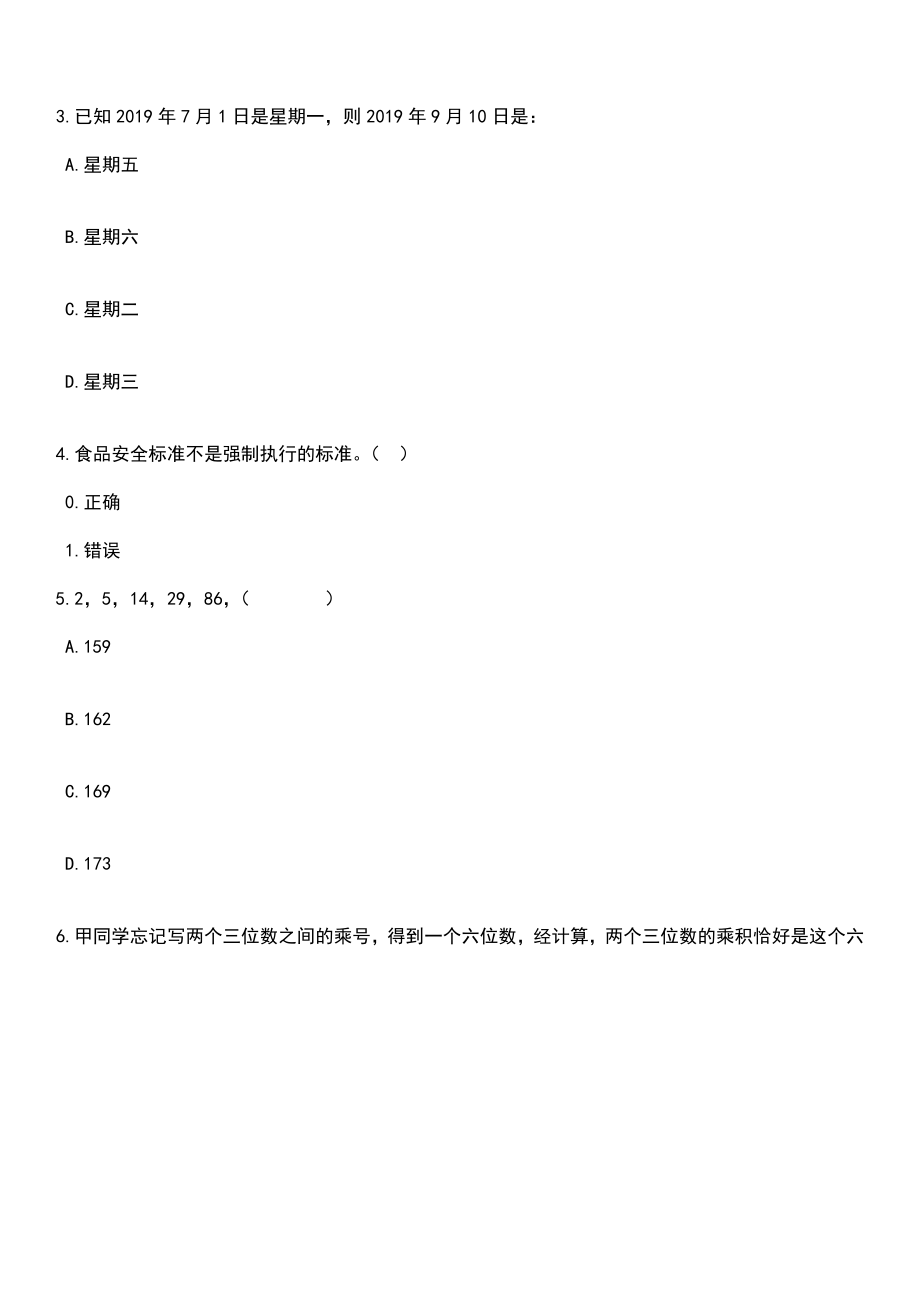 3.已知 2019 年 7 月 1 日是星期一，则 2019 年 9 月 10 日是：

A.星期五

B.星期六

C.星期二

D.星期三

4.食品安全标准不是强制执行的标准。（ ）

0.正确

1.错误

5.2，5，14，29，86，（ ）

A.159

B.162

C.169

D.173

6.甲同学忘记写两个三位数之间的乘号，得到一个六位数，经计算，两个三位数的乘积恰好是这个六